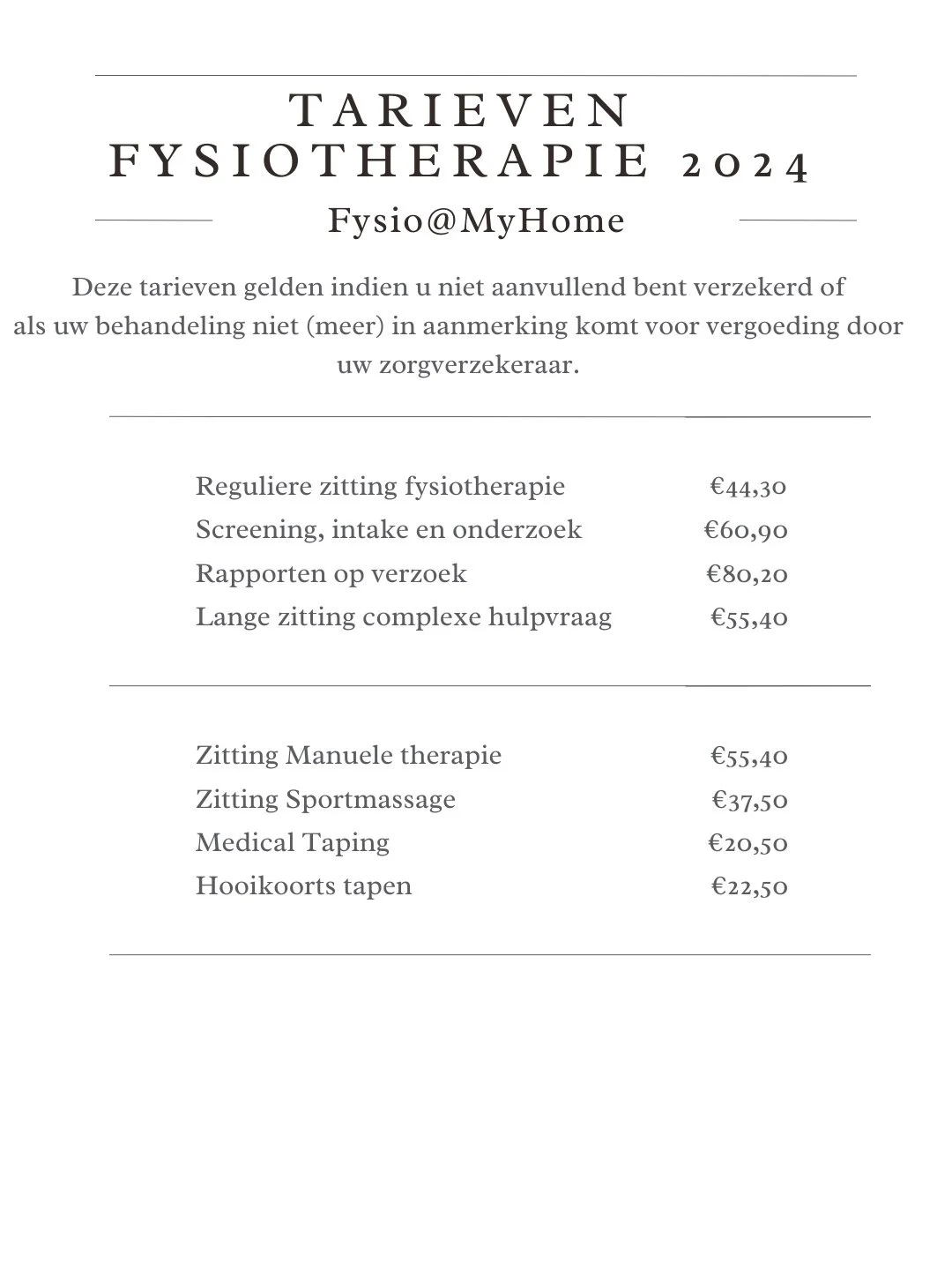 TARIEVEN
FYSIOTHERAPIE 2024

Fysio@MyHome

Deze tarieven gelden indien u niet aanvullend bent verzekerd of als uw behandeling niet (meer) in aanmerking komt voor vergoeding door uw zorgverzekeraar.

| | |
|---|---|
| Reguliere zitting fysiotherapie | €44,30 |
| Screening, intake en onderzoek | €60,90 |
| Rapporten op verzoek | €80,20 |
| Lange zitting complexe hulpvraag | €55,40 |

| | |
|---|---|
| Zitting Manuele therapie | €55,40 |
| Zitting Sportmassage | €37,50 |
| Medical Taping | €20,50 |
| Hooikoorts tapen | €22,50 |